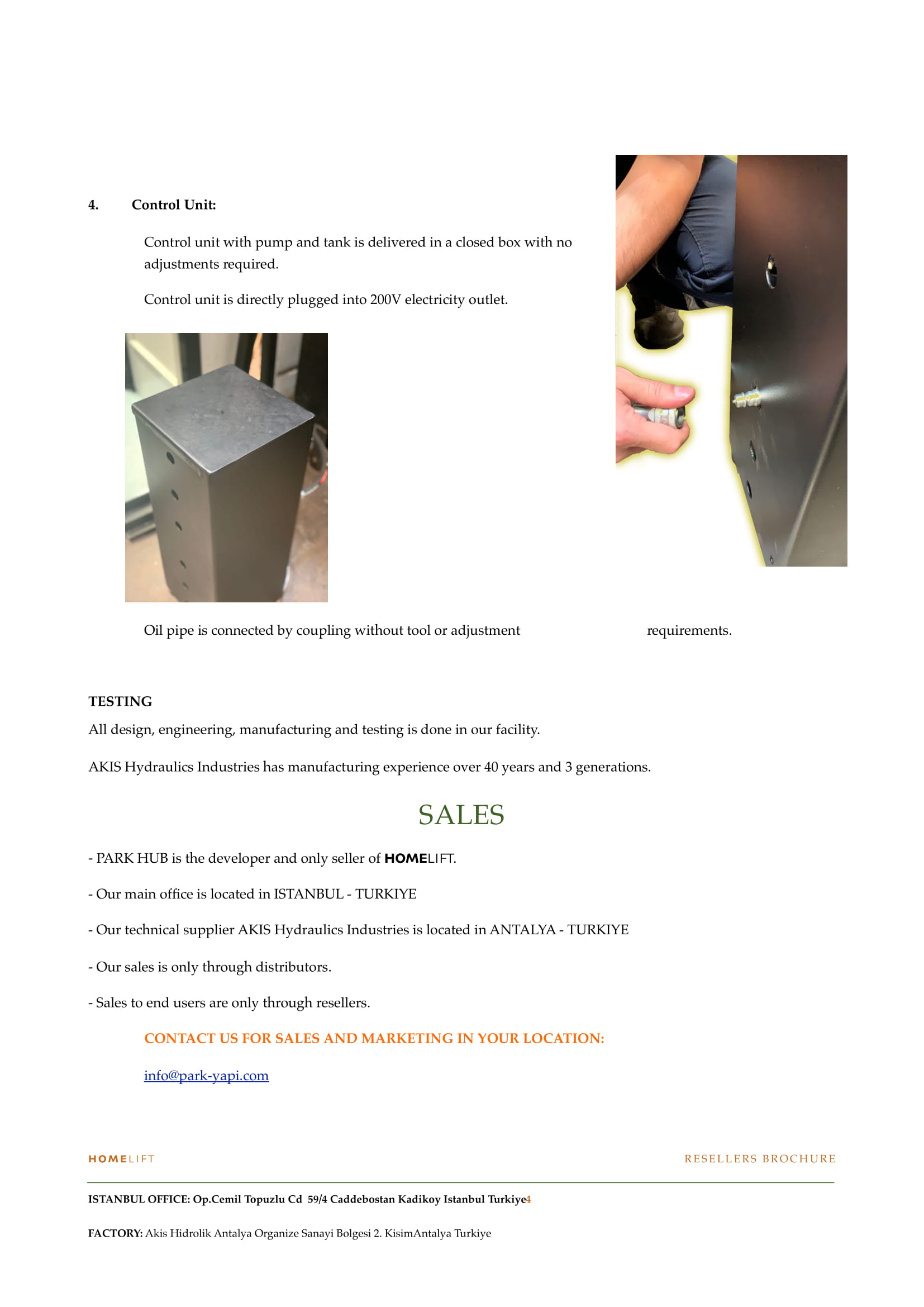 4. Control Unit:

Control unit with pump and tank is delivered in a closed box with no adjustments required.

Control unit is directly plugged into 200V electricity outlet.

Oil pipe is connected by coupling without tool or adjustment requirements.

TESTING

All design, engineering, manufacturing and testing is done in our facility.

AKIS Hydraulics Industries has manufacturing experience over 40 years and 3 generations.

SALES

- PARK HUB is the developer and only seller of HOMELIFT.

- Our main office is located in ISTANBUL - TURKIYE

- Our technical supplier AKIS Hydraulics Industries is located in ANTALYA - TURKIYE

- Our sales is only through distributors.

- Sales to end users are only through resellers.

CONTACT US FOR SALES AND MARKETING IN YOUR LOCATION:

info@park-yapi.com

HOMELIFT RESELLERS BROCHURE

ISTANBUL OFFICE: Op.Cemil Topuzlu Cd 59/4 Caddebostan Kadikoy Istanbul Turkiye4

FACTORY: Akis Hidrolik Antalya Organize Sanayi Bolgesi 2. KisimAntalya Turkiye